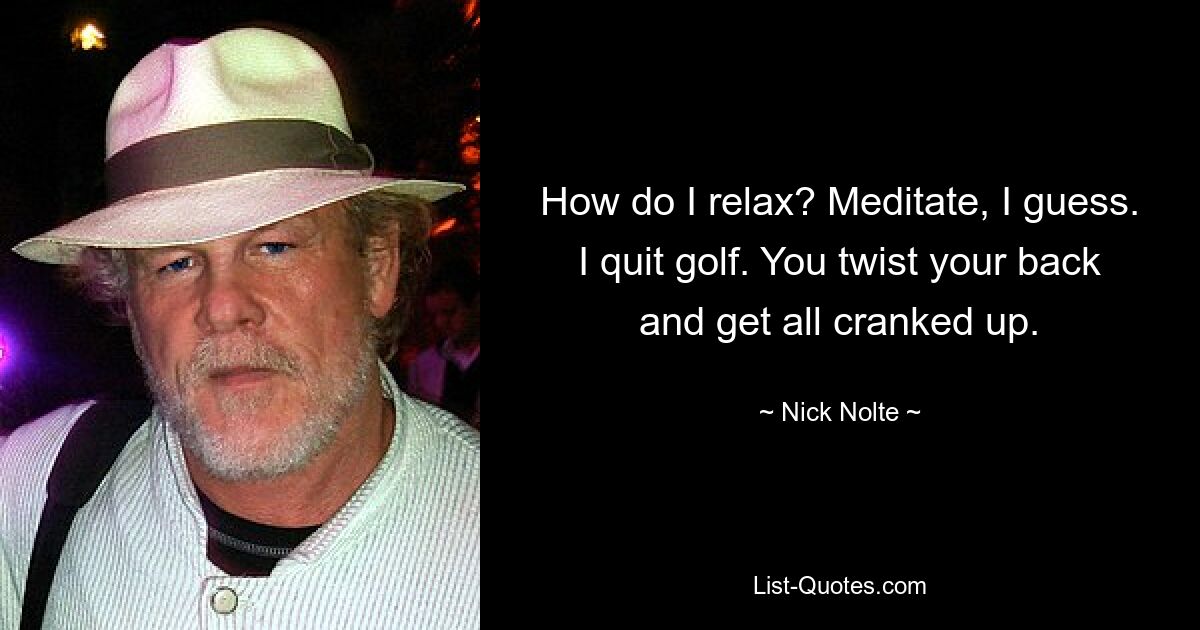 How do I relax? Meditate, I guess. I quit golf. You twist your back and get all cranked up.

~ Nick Nolte ~

List-Quotes.com